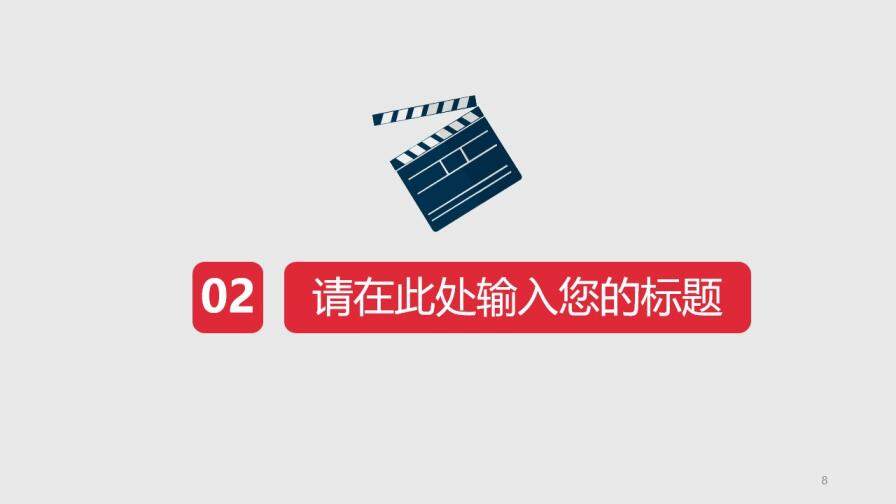 02 请在此处输入您的标题

8